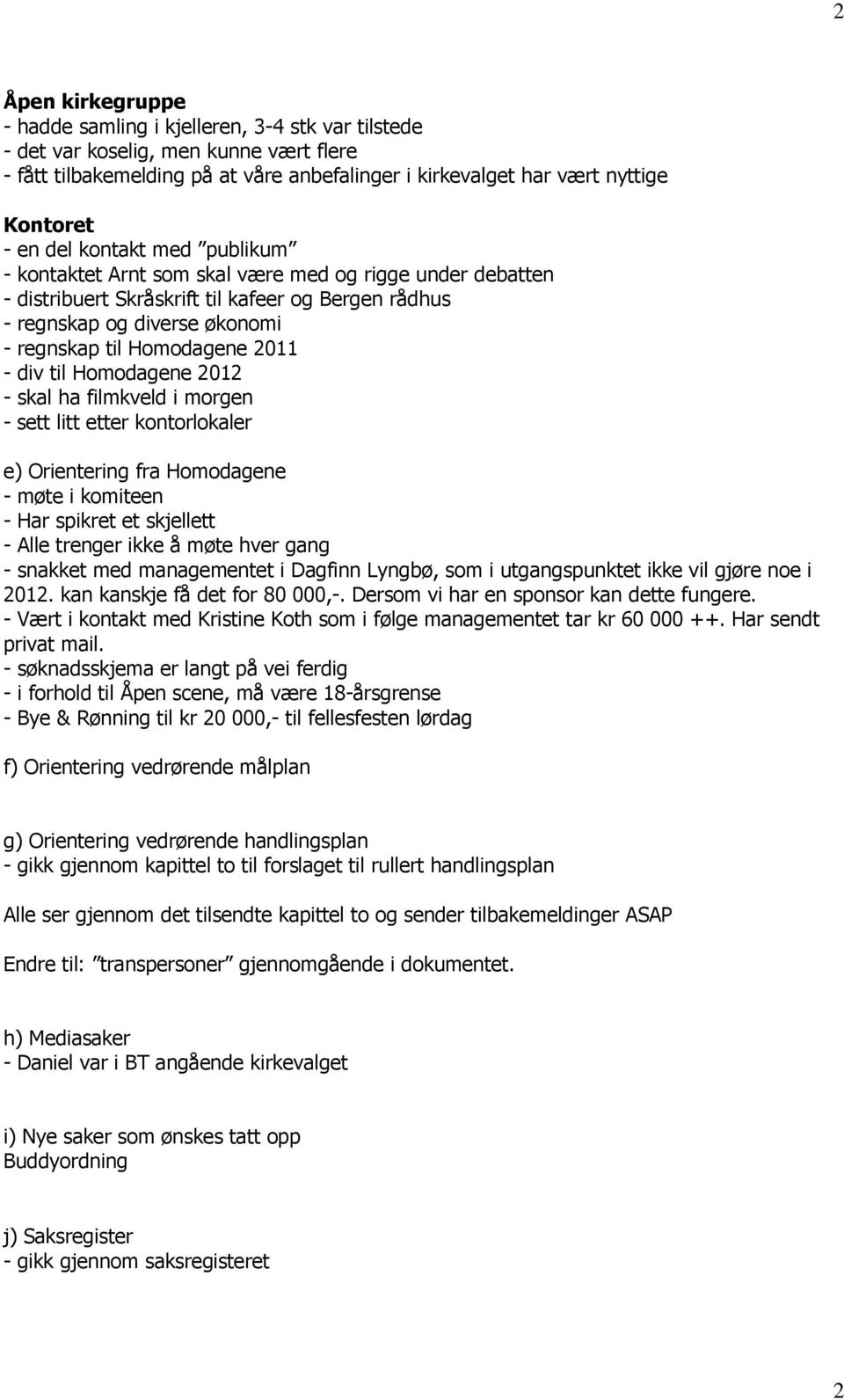 2

Åpen kirkegruppe
- hadde samling i kjelleren, 3-4 stk var tilstede
- det var koselig, men kunne vært flere
- fått tilbakemelding på at våre anbefalinger i kirkevalget har vært nyttige

Kontoret
- en del kontakt med ”publikum”
- kontaktet Arnt som skal være med og rigge under debatten
- distribuert Skråskrift til kafeer og Bergen rådhus
- regnskap og diverse økonomi
- regnskap til Homodagene 2011
- div til Homodagene 2012
- skal ha filmkveld i morgen
- sett litt etter kontorlokaler

e) Orientering fra Homodagene
- møte i komiteen
- Har spikret et skjellett
- Alle trenger ikke å møte hver gang
- snakket med managementet i Dagfinn Lyngbø, som i utgangspunktet ikke vil gjøre noe i 2012. kan kanskje få det for 80 000,-. Dersom vi har en sponsor kan dette fungere.
- Vært i kontakt med Kristine Koth som i følge managementet tar kr 60 000 ++. Har sendt privat mail.
- søknadsskjema er langt på vei ferdig
- i forhold til Åpen scene, må være 18-årsgrense
- Bye & Rønning til kr 20 000,- til fellesfesten lørdag

f) Orientering vedrørende målplan

g) Orientering vedrørende handlingsplan
- gikk gjennom kapittel to til forslaget til rullert handlingsplan

Alle ser gjennom det tilsendte kapittel to og sender tilbakemeldinger ASAP

Endre til: ”transpersoner” gjennomgående i dokumentet.

h) Mediasaker
- Daniel var i BT angående kirkevalget

i) Nye saker som ønskes tatt opp
Buddyordning

j) Saksregister
- gikk gjennom saksregisteret

2